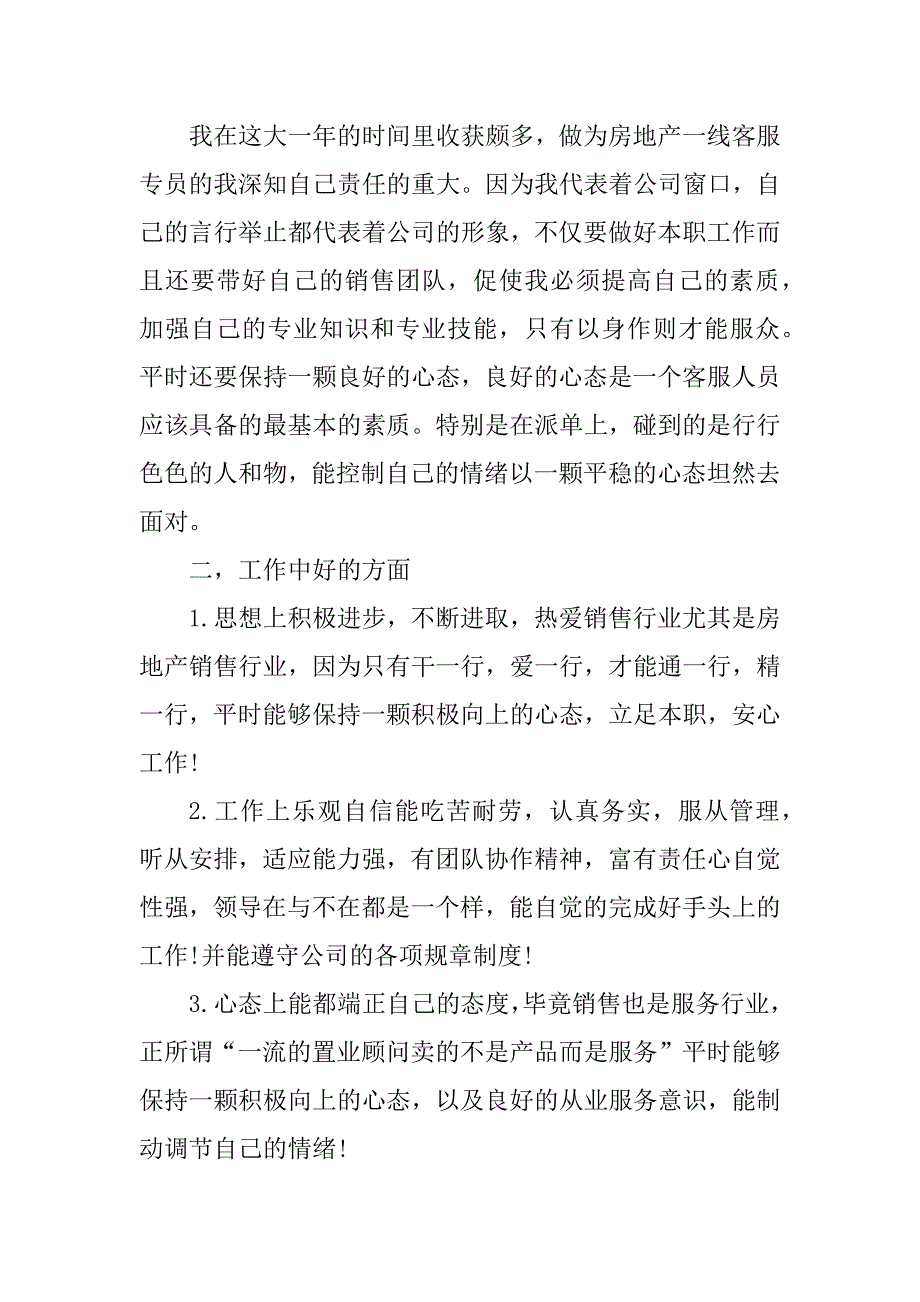 我在这大一年的时间里收获颇多，做为房地产一线客服专员的我深知自己责任的重大。因为我代表着公司窗口，自己的言行举止都代表着公司的形象，不仅要做好本职工作而且还要带好自己的销售团队，促使我必须提高自己的素质，加强自己的专业知识和专业技能，只有以身作则才能服众。平时还要保持一颗良好的心态，良好的心态是一个客服人员应该具备的最基本的素质。特别是在派单上，碰到的是行行色色的人和物，能控制自己的情绪以一颗平稳的心态坦然去面对。

二，工作中好的方面

1.思想上积极进步，不断进取，热爱销售行业尤其是房地产销售行业，因为只有干一行，爱一行，才能通一行，精一行，平时能够保持一颗积极向上的心态，立足本职，安心工作!

2.工作上乐观自信能吃苦耐劳，认真务实，服从管理，听从安排，适应能力强，有团队协作精神，富有责任心自觉性强，领导在与不在都是一个样，能自觉的完成好手头上的工作!并能遵守公司的各项规章制度!

3.心态上能都端正自己的态度，毕竟销售也是服务行业，正所谓“一流的置业顾问卖的不是产品而是服务”平时能够保持一颗积极向上的心态，以及良好的从业服务意识，能制动调节自己的情绪!